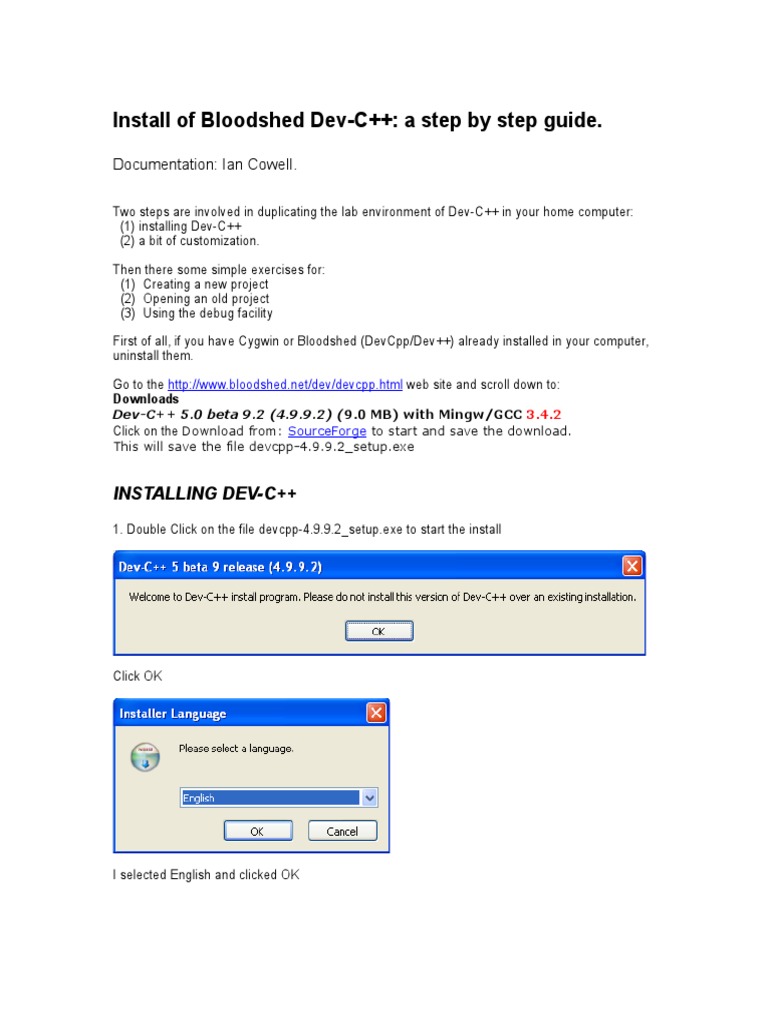 Install of Bloodshed Dev-C++: a step by step guide.

Documentation: Ian Cowell.

Two steps are involved in duplicating the lab environment of Dev-C++ in your home computer:
(1) installing Dev-C++
(2) a bit of customization.

Then there some simple exercises for:
(1) Creating a new project
(2) Opening an old project
(3) Using the debug facility

First of all, if you have Cygwin or Bloodshed (DevCpp/Dev++) already installed in your computer, uninstall them.

Go to the http://www.bloodshed.net/dev/devcpp.html web site and scroll down to:
Downloads
Dev-C++ 5.0 beta 9.2 (4.9.9.2) (9.0 MB) with Mingw/GCC 3.4.2
Click on the Download from: SourceForge to start and save the download.
This will save the file devcpp-4.9.9.2_setup.exe

INSTALLING DEV-C++

1. Double Click on the file devcpp-4.9.9.2_setup.exe to start the install

Dev-C++ 5 beta 9 release (4.9.9.2)
Welcome to Dev-C++ install program. Please do not install this version of Dev-C++ over an existing installation.
OK

Click OK

Installer Language
Please select a language.
English
OK Cancel

I selected English and clicked OK